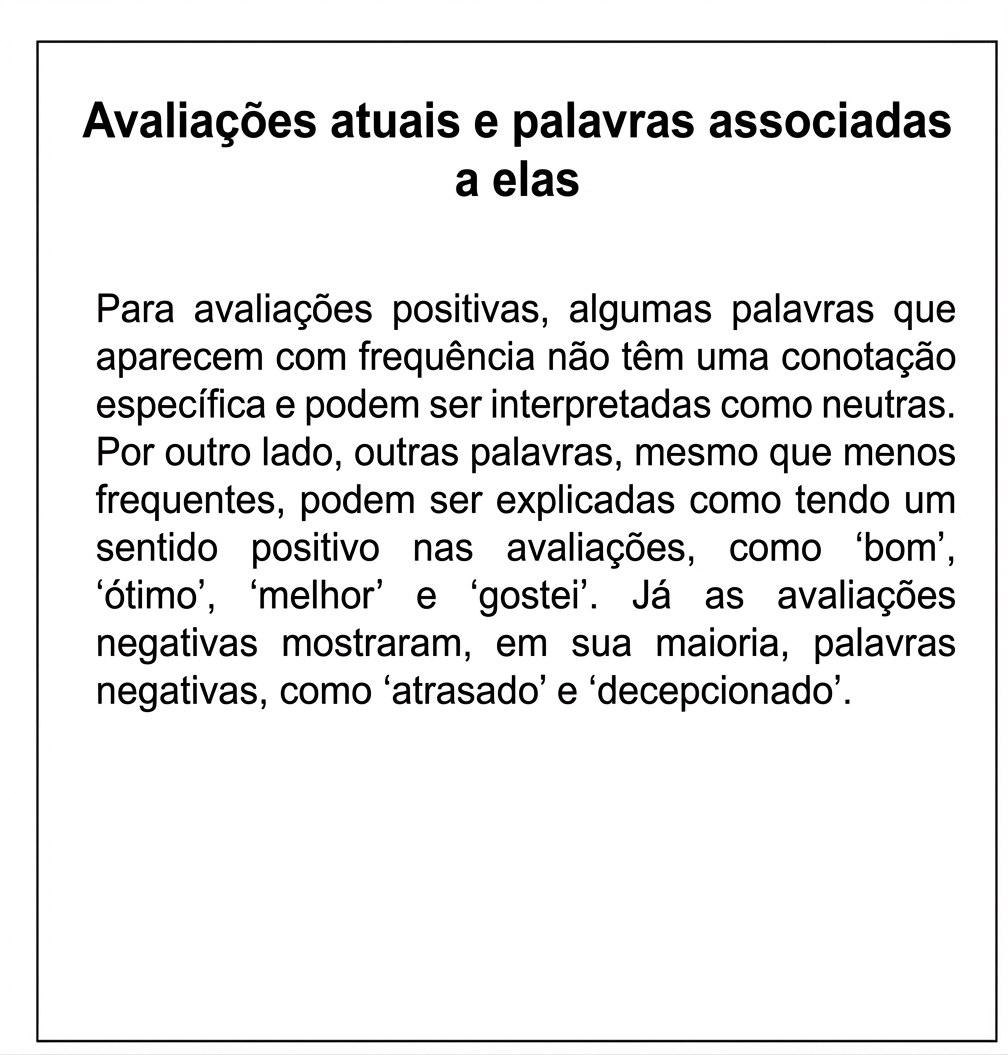 Avaliações atuais e palavras associadas a elas

Para avaliações positivas, algumas palavras que aparecem com frequência não têm uma conotação específica e podem ser interpretadas como neutras. Por outro lado, outras palavras, mesmo que menos frequentes, podem ser explicadas como tendo um sentido positivo nas avaliações, como 'bom', 'ótimo', 'melhor' e 'gostei'. Já as avaliações negativas mostraram, em sua maioria, palavras negativas, como 'atrasado' e 'decepcionado'.